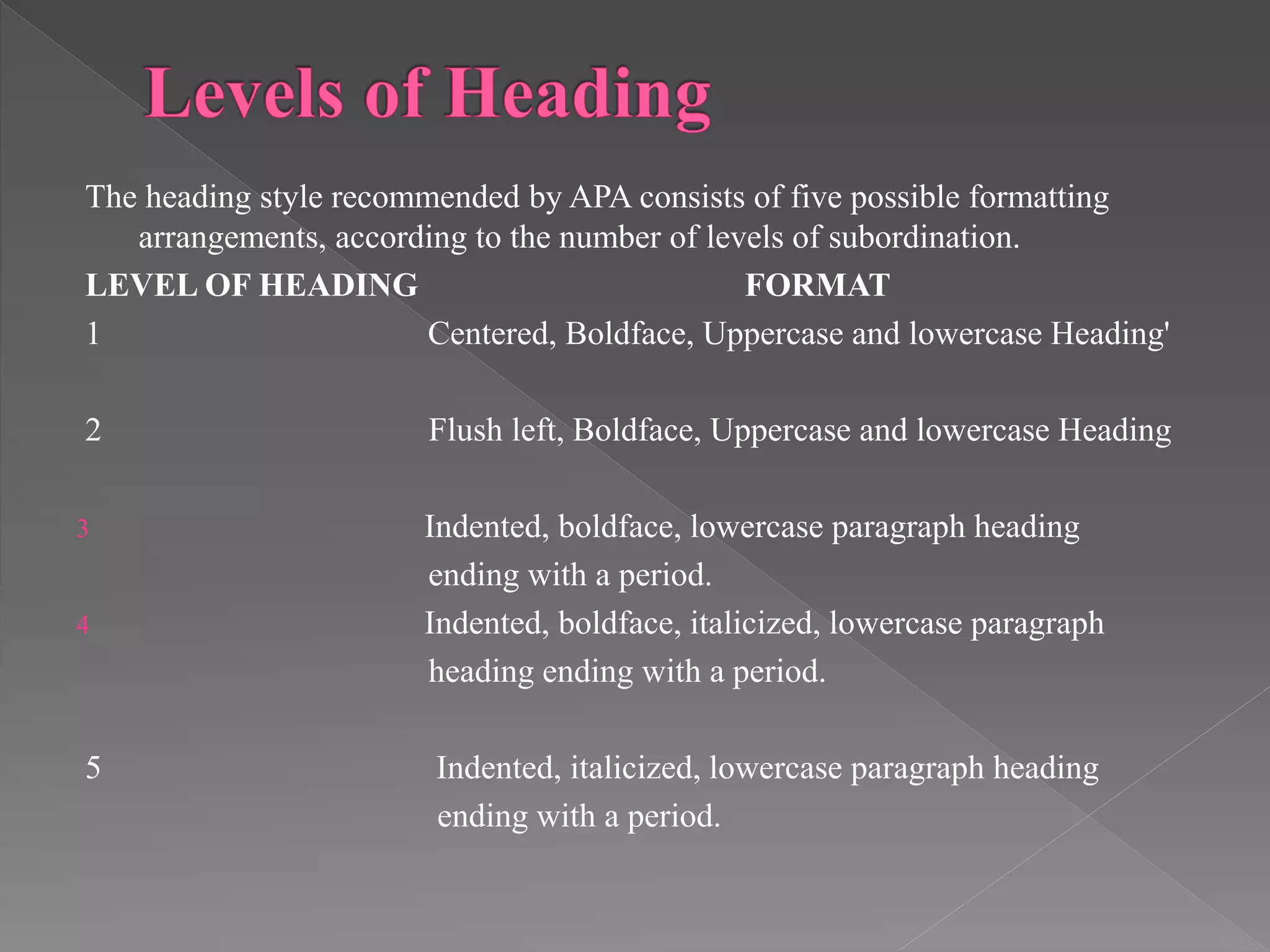 Levels of Heading

The heading style recommended by APA consists of five possible formatting arrangements, according to the number of levels of subordination.

| LEVEL OF HEADING | FORMAT |
|---|---|
| 1 | Centered, Boldface, Uppercase and lowercase Heading' |
| 2 | Flush left, Boldface, Uppercase and lowercase Heading |
| 3 | Indented, boldface, lowercase paragraph heading ending with a period. |
| 4 | Indented, boldface, italicized, lowercase paragraph heading ending with a period. |
| 5 | Indented, italicized, lowercase paragraph heading ending with a period. |